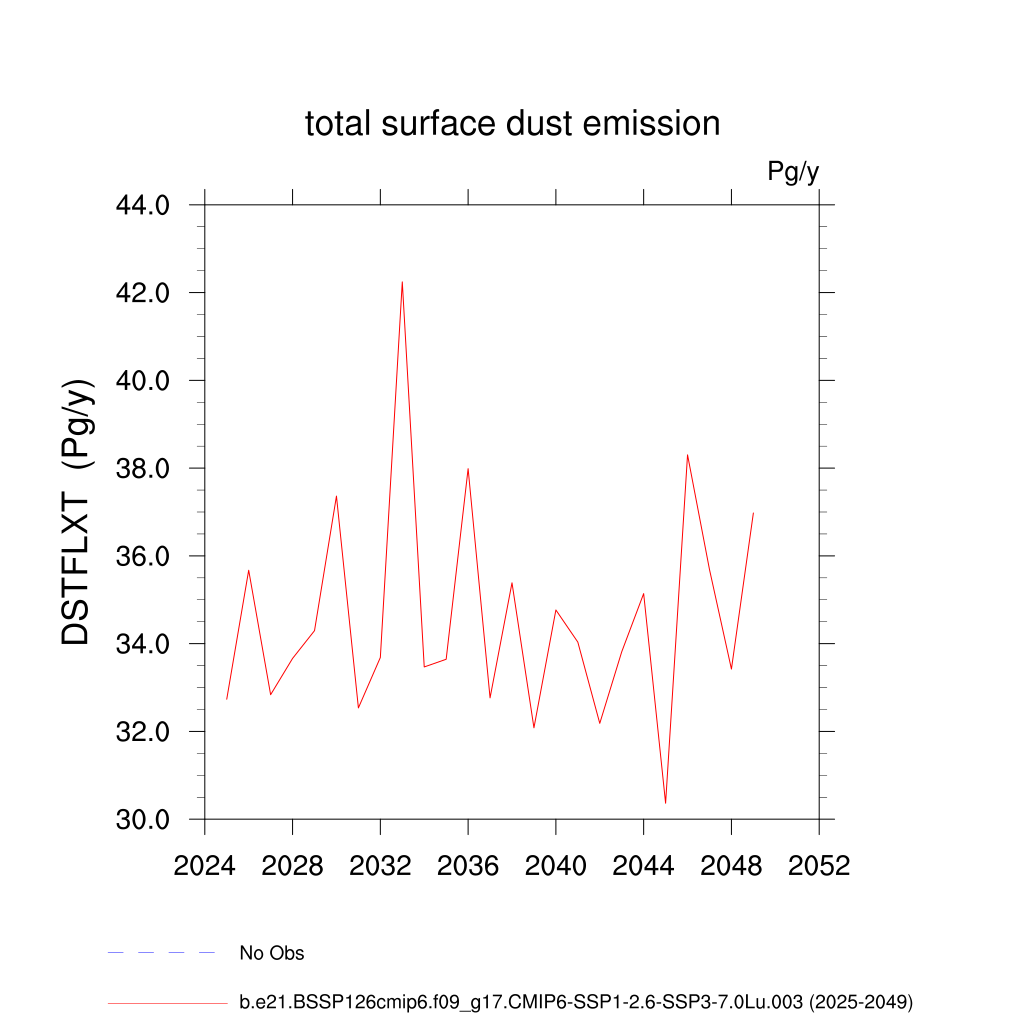 total surface dust emission

Pg/y

DSTFLXT (Pg/y)

44.0
42.0
40.0
38.0
36.0
34.0
32.0
30.0

2024 2028 2032 2036 2040 2044 2048 2052

No Obs

b.e21.BSSP126cmip6.f09_g17.CMIP6-SSP1-2.6-SSP3-7.0Lu.003 (2025-2049)